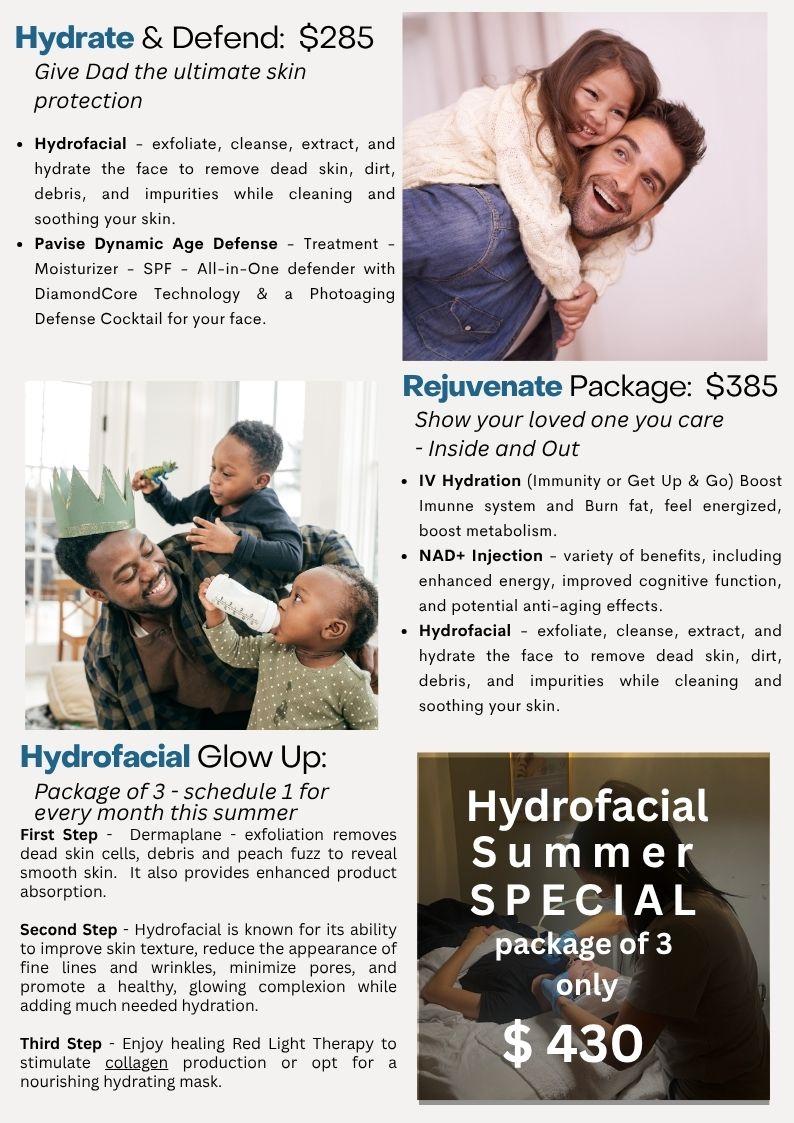 Hydrate & Defend: $285

Give Dad the ultimate skin protection

• Hydrofacial - exfoliate, cleanse, extract, and hydrate the face to remove dead skin, dirt, debris, and impurities while cleaning and soothing your skin.
• Pavise Dynamic Age Defense - Treatment - Moisturizer - SPF - All-in-One defender with DiamondCore Technology & a Photoaging Defense Cocktail for your face.

Rejuvenate Package: $385

Show your loved one you care
- Inside and Out

• IV Hydration (Immunity or Get Up & Go) Boost Imunne system and Burn fat, feel energized, boost metabolism.
• NAD+ Injection - variety of benefits, including enhanced energy, improved cognitive function, and potential anti-aging effects.
• Hydrofacial - exfoliate, cleanse, extract, and hydrate the face to remove dead skin, dirt, debris, and impurities while cleaning and soothing your skin.

Hydrofacial Glow Up:

Package of 3 - schedule 1 for every month this summer

First Step - Dermaplane - exfoliation removes dead skin cells, debris and peach fuzz to reveal smooth skin. It also provides enhanced product absorption.

Second Step - Hydrofacial is known for its ability to improve skin texture, reduce the appearance of fine lines and wrinkles, minimize pores, and promote a healthy, glowing complexion while adding much needed hydration.

Third Step - Enjoy healing Red Light Therapy to stimulate collagen production or opt for a nourishing hydrating mask.

Hydrofacial
Summer
SPECIAL
package of 3
only
$ 430